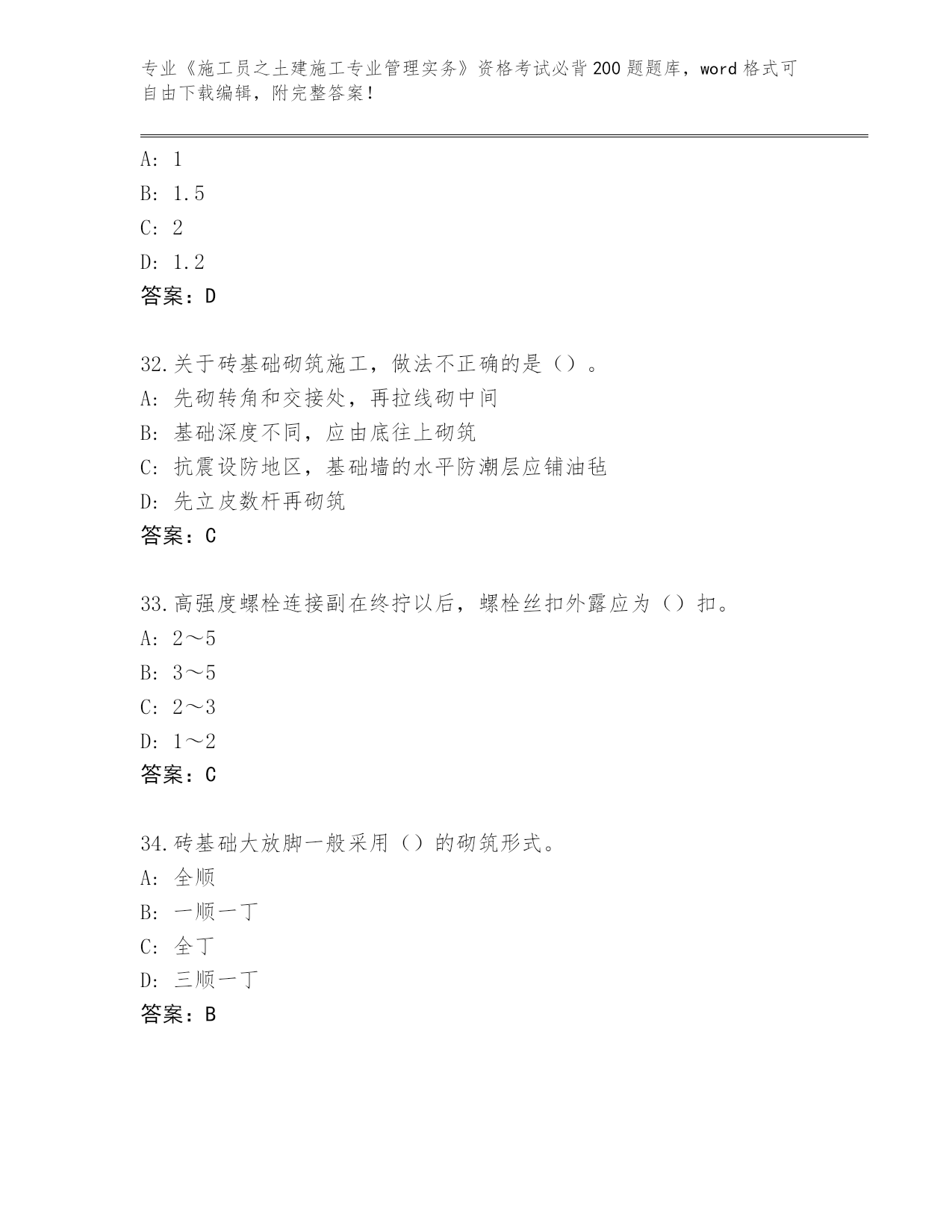 专业《施工员之土建施工专业管理实务》资格考试必背200题题库，word格式可自由下载编辑，附完整答案！

A: 1
B: 1.5
C: 2
D: 1.2
答案：D

32.关于砖基础砌筑施工，做法不正确的是（）。
A: 先砌转角和交接处，再拉线砌中间
B: 基础深度不同，应由底往上砌筑
C: 抗震设防地区，基础墙的水平防潮层应铺油毡
D: 先立皮数杆再砌筑
答案：C

33.高强度螺栓连接副在终拧以后，螺栓丝扣外露应为（）扣。
A: 2～5
B: 3～5
C: 2～3
D: 1～2
答案：C

34.砖基础大放脚一般采用（）的砌筑形式。
A: 全顺
B: 一顺一丁
C: 全丁
D: 三顺一丁
答案：B